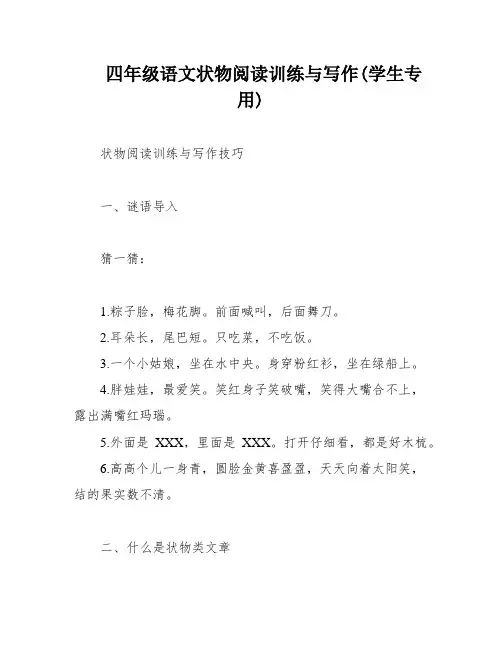 四年级语文状物阅读训练与写作(学生专用)

状物阅读训练与写作技巧

一、谜语导入

猜一猜：

1.粽子脸，梅花脚。前面喊叫，后面舞刀。

2.耳朵长，尾巴短。只吃菜，不吃饭。

3.一个小姑娘，坐在水中央。身穿粉红衫，坐在绿船上。

4.胖娃娃，最爱笑。笑红身子笑破嘴，笑得大嘴合不上，露出满嘴红玛瑙。

5.外面是 XXX，里面是 XXX。打开仔细看，都是好木梳。

6.高高个儿一身青，圆脸金黄喜盈盈，天天向着太阳笑，结的果实数不清。

二、什么是状物类文章